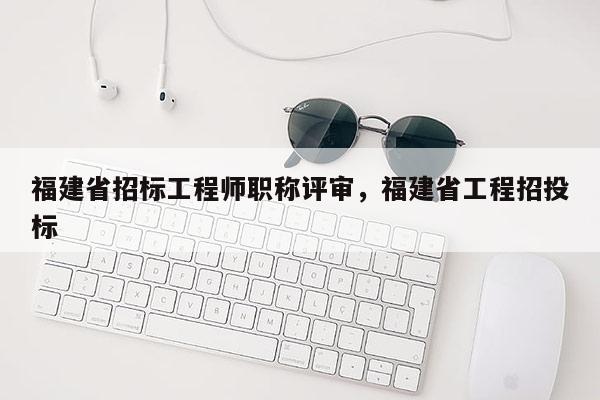 福建省招标工程师职称评审，福建省工程招投标